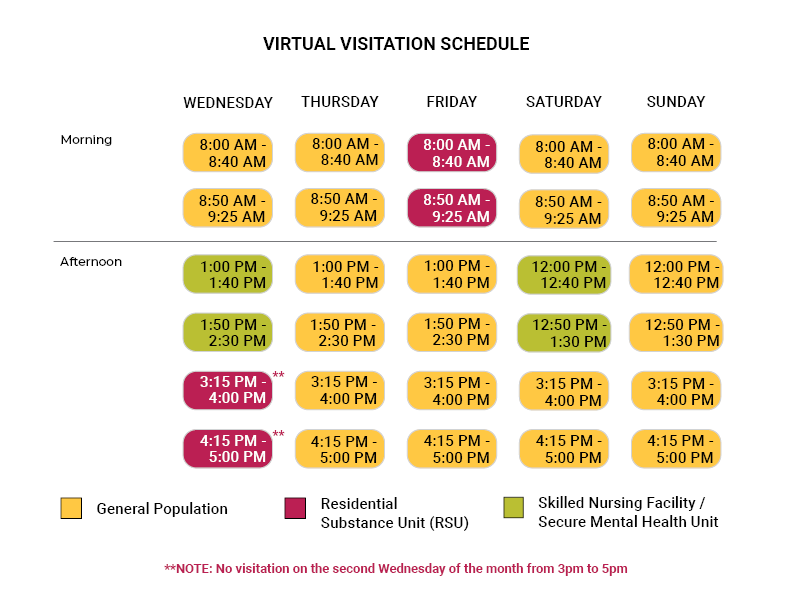 VIRTUAL VISITATION SCHEDULE

| | WEDNESDAY | THURSDAY | FRIDAY | SATURDAY | SUNDAY |
|---|---|---|---|---|---|
| Morning | 8:00 AM - 8:40 AM | 8:00 AM - 8:40 AM | 8:00 AM - 8:40 AM | 8:00 AM - 8:40 AM | 8:00 AM - 8:40 AM |
| | 8:50 AM - 9:25 AM | 8:50 AM - 9:25 AM | 8:50 AM - 9:25 AM | 8:50 AM - 9:25 AM | 8:50 AM - 9:25 AM |
| Afternoon | 1:00 PM - 1:40 PM | 1:00 PM - 1:40 PM | 1:00 PM - 1:40 PM | 12:00 PM - 12:40 PM | 12:00 PM - 12:40 PM |
| | 1:50 PM - 2:30 PM | 1:50 PM - 2:30 PM | 1:50 PM - 2:30 PM | 12:50 PM - 1:30 PM | 12:50 PM - 1:30 PM |
| | 3:15 PM - 4:00 PM ** | 3:15 PM - 4:00 PM | 3:15 PM - 4:00 PM | 3:15 PM - 4:00 PM | 3:15 PM - 4:00 PM |
| | 4:15 PM - 5:00 PM ** | 4:15 PM - 5:00 PM | 4:15 PM - 5:00 PM | 4:15 PM - 5:00 PM | 4:15 PM - 5:00 PM |

General Population

Residential Substance Unit (RSU)

Skilled Nursing Facility / Secure Mental Health Unit

**NOTE: No visitation on the second Wednesday of the month from 3pm to 5pm